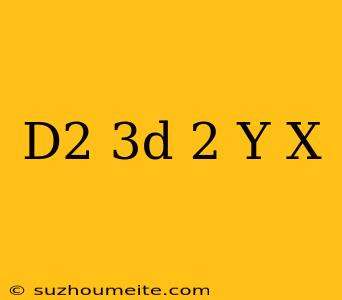 D2 3d 2 Y X

© suzhoumeite.com